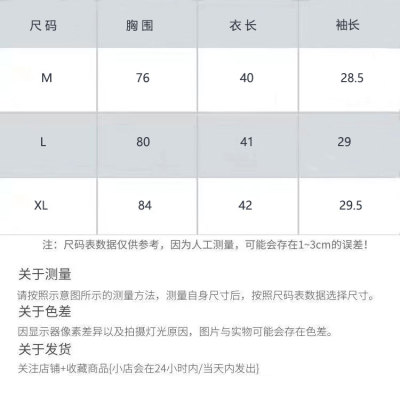 | 尺码 | 胸围 | 衣长 | 袖长 |
|---|---|---|---|
| M | 76 | 40 | 28.5 |
| L | 80 | 41 | 29 |
| XL | 84 | 42 | 29.5 |

注：尺码表数据仅供参考，因为人工测量，可能会存在1~3cm的误差！

关于测量

请按照示意图所示的测量方法，测量自身尺寸后，按照尺码表数据选择尺寸。

关于色差

因显示器像素差异以及拍摄灯光原因，图片与实物可能会存在色差。

关于发货

关注店铺+收藏商品{小店会在24小时内/当天内发出}